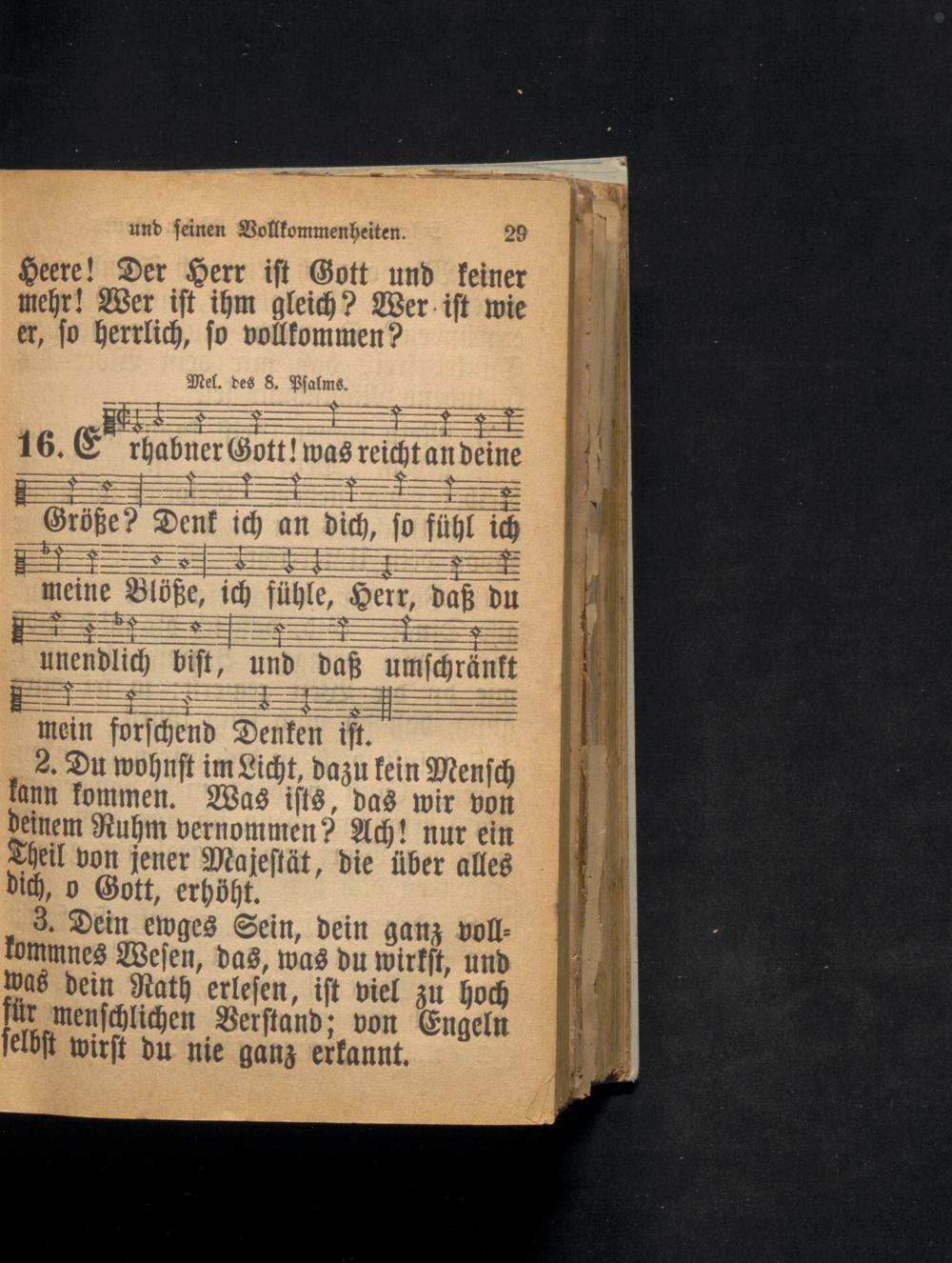 und seinen Vollkommenheiten. 29

Heere! Der Herr ist Gott und keiner mehr! Wer ist ihm gleich? Wer ist wie er, so herrlich, so vollkommen?

Mel. des 8. Psalms.

16. Erhabner Gott! was reicht an deine Größe? Denk ich an dich, so fühl ich meine Blöße, ich fühle, Herr, daß du unendlich bist, und daß umschränkt mein forschend Denken ist.

2. Du wohnst im Licht, dazu kein Mensch kann kommen. Was ists, das wir von deinem Ruhm vernommen? Ach! nur ein Theil von jener Majestät, die über alles dich, o Gott, erhöht.

3. Dein ewges Sein, dein ganz vollkommnes Wesen, das, was du wirkst, und was dein Rath erlesen, ist viel zu hoch für menschlichen Verstand; von Engeln selbst wirst du nie ganz erkannt.